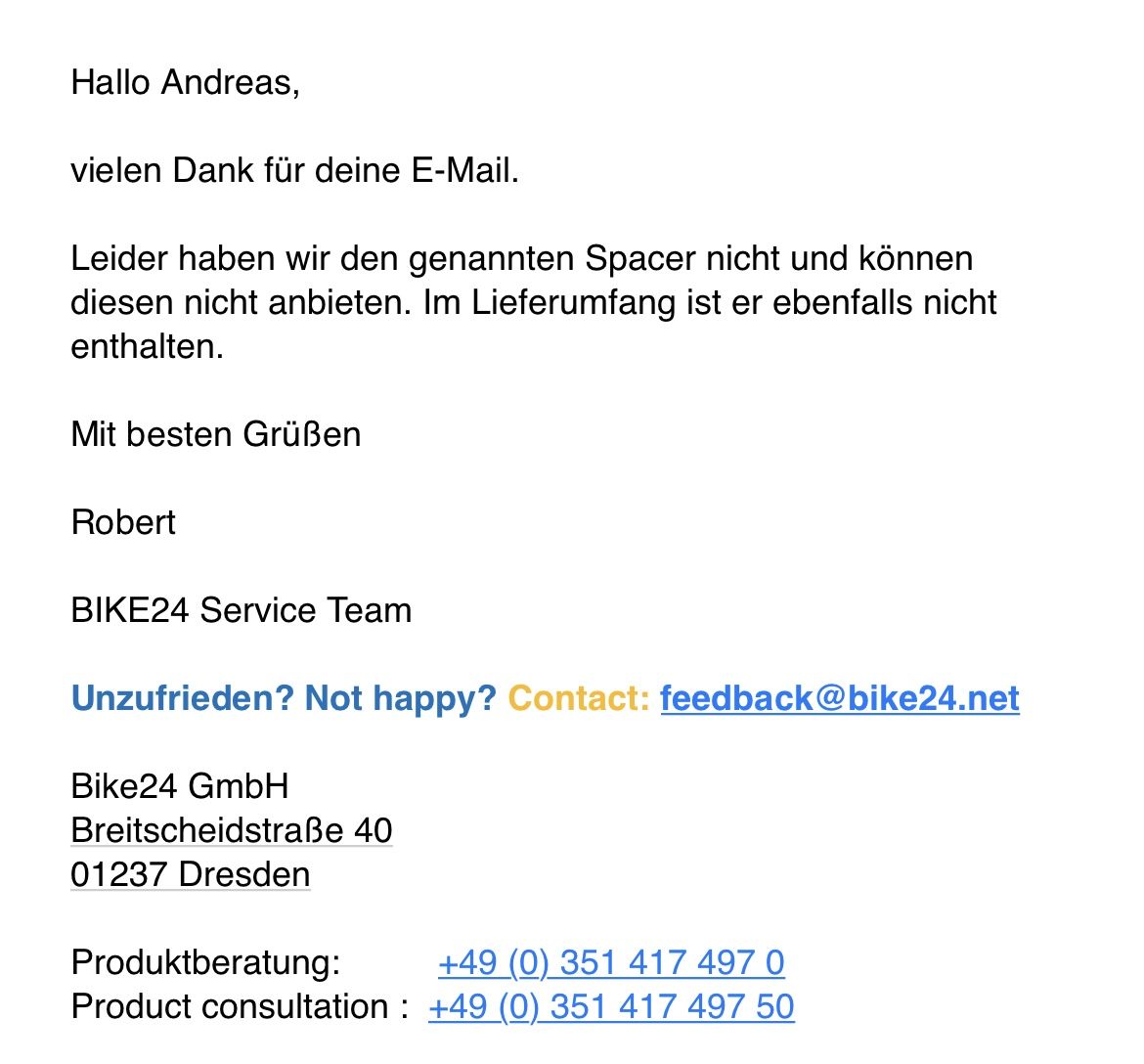 Hallo Andreas,

vielen Dank für deine E-Mail.

Leider haben wir den genannten Spacer nicht und können diesen nicht anbieten. Im Lieferumfang ist er ebenfalls nicht enthalten.

Mit besten Grüßen

Robert

BIKE24 Service Team

Unzufrieden? Not happy? Contact: feedback@bike24.net

Bike24 GmbH
Breitscheidstraße 40
01237 Dresden

Produktberatung: +49 (0) 351 417 497 0
Product consultation : +49 (0) 351 417 497 50